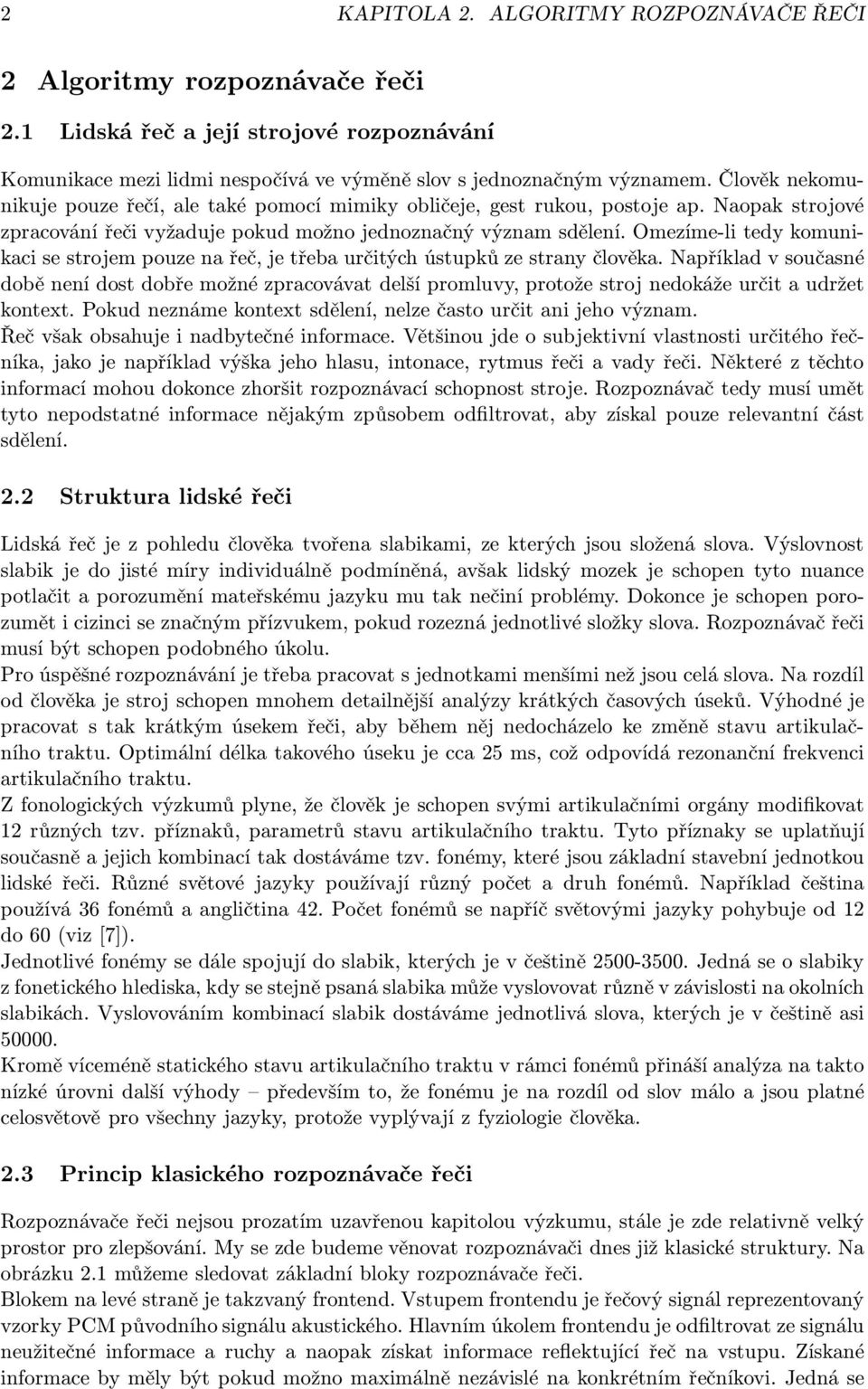 2 KAPITOLA 2. ALGORITMY ROZPOZNÁVAČE ŘEČI

2 Algoritmy rozpoznávače řeči

2.1 Lidská řeč a její strojové rozpoznávání

Komunikace mezi lidmi nespočívá ve výměně slov s jednoznačným významem. Člověk nekomunikuje pouze řečí, ale také pomocí mimiky obličeje, gest rukou, postoje ap. Naopak strojové zpracování řeči vyžaduje pokud možno jednoznačný význam sdělení. Omezíme-li tedy komunikaci se strojem pouze na řeč, je třeba určitých ústupků ze strany člověka. Například v současné době není dost dobře možné zpracovávat delší promluvy, protože stroj nedokáže určit a udržet kontext. Pokud neznáme kontext sdělení, nelze často určit ani jeho význam.
Řeč však obsahuje i nadbytečné informace. Většinou jde o subjektivní vlastnosti určitého řečníka, jako je například výška jeho hlasu, intonace, rytmus řeči a vady řeči. Některé z těchto informací mohou dokonce zhoršit rozpoznávací schopnost stroje. Rozpoznávač tedy musí umět tyto nepodstatné informace nějakým způsobem odfiltrovat, aby získal pouze relevantní část sdělení.

2.2 Struktura lidské řeči

Lidská řeč je z pohledu člověka tvořena slabikami, ze kterých jsou složená slova. Výslovnost slabik je do jisté míry individuálně podmíněná, avšak lidský mozek je schopen tyto nuance potlačit a porozumění mateřskému jazyku mu tak nečiní problémy. Dokonce je schopen porozumět i cizinci se značným přízvukem, pokud rozezná jednotlivé složky slova. Rozpoznávač řeči musí být schopen podobného úkolu.
Pro úspěšné rozpoznávání je třeba pracovat s jednotkami menšími než jsou celá slova. Na rozdíl od člověka je stroj schopen mnohem detailnější analýzy krátkých časových úseků. Výhodné je pracovat s tak krátkým úsekem řeči, aby během něj nedocházelo ke změně stavu artikulačního traktu. Optimální délka takového úseku je cca 25 ms, což odpovídá rezonanční frekvenci artikulačního traktu.
Z fonologických výzkumů plyne, že člověk je schopen svými artikulačními orgány modifikovat 12 různých tzv. příznaků, parametrů stavu artikulačního traktu. Tyto příznaky se uplatňují současně a jejich kombinací tak dostáváme tzv. fonémy, které jsou základní stavební jednotkou lidské řeči. Různé světové jazyky používají různý počet a druh fonémů. Například čeština používá 36 fonémů a angličtina 42. Počet fonémů se napříč světovými jazyky pohybuje od 12 do 60 (viz [7]).
Jednotlivé fonémy se dále spojují do slabik, kterých je v češtině 2500-3500. Jedná se o slabiky z fonetického hlediska, kdy se stejně psaná slabika může vyslovovat různě v závislosti na okolních slabikách. Vyslovováním kombinací slabik dostáváme jednotlivá slova, kterých je v češtině asi 50000.
Kromě víceméně statického stavu artikulačního traktu v rámci fonémů přináší analýza na takto nízké úrovni další výhody – především to, že fonému je na rozdíl od slov málo a jsou platné celosvětově pro všechny jazyky, protože vyplývají z fyziologie člověka.

2.3 Princip klasického rozpoznávače řeči

Rozpoznávače řeči nejsou prozatím uzavřenou kapitolou výzkumu, stále je zde relativně velký prostor pro zlepšování. My se zde budeme věnovat rozpoznávači dnes již klasické struktury. Na obrázku 2.1 můžeme sledovat základní bloky rozpoznávače řeči.
Blokem na levé straně je takzvaný frontend. Vstupem frontendu je řečový signál reprezentovaný vzorky PCM původního signálu akustického. Hlavním úkolem frontendu je odfiltrovat ze signálu neužitečné informace a ruchy a naopak získat informace reflektující řeč na vstupu. Získané informace by měly být pokud možno maximálně nezávislé na konkrétním řečníkovi. Jedná se